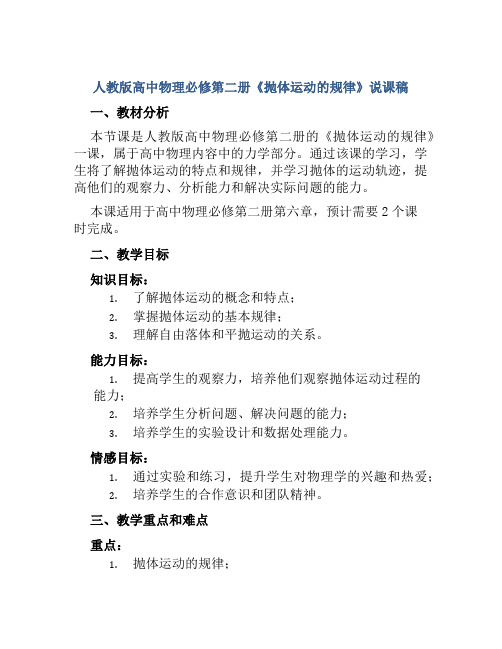 人教版高中物理必修第二册《抛体运动的规律》说课稿

一、教材分析

本节课是人教版高中物理必修第二册的《抛体运动的规律》一课，属于高中物理内容中的力学部分。通过该课的学习，学生将了解抛体运动的特点和规律，并学习抛体的运动轨迹，提高他们的观察力、分析能力和解决实际问题的能力。

本课适用于高中物理必修第二册第六章，预计需要 2 个课时完成。

二、教学目标

知识目标：

1. 了解抛体运动的概念和特点；
2. 掌握抛体运动的基本规律；
3. 理解自由落体和平抛运动的关系。

能力目标：

1. 提高学生的观察力，培养他们观察抛体运动过程的能力；
2. 培养学生分析问题、解决问题的能力；
3. 培养学生的实验设计和数据处理能力。

情感目标：

1. 通过实验和练习，提升学生对物理学的兴趣和热爱；
2. 培养学生的合作意识和团队精神。

三、教学重点和难点

重点：

1. 抛体运动的规律；